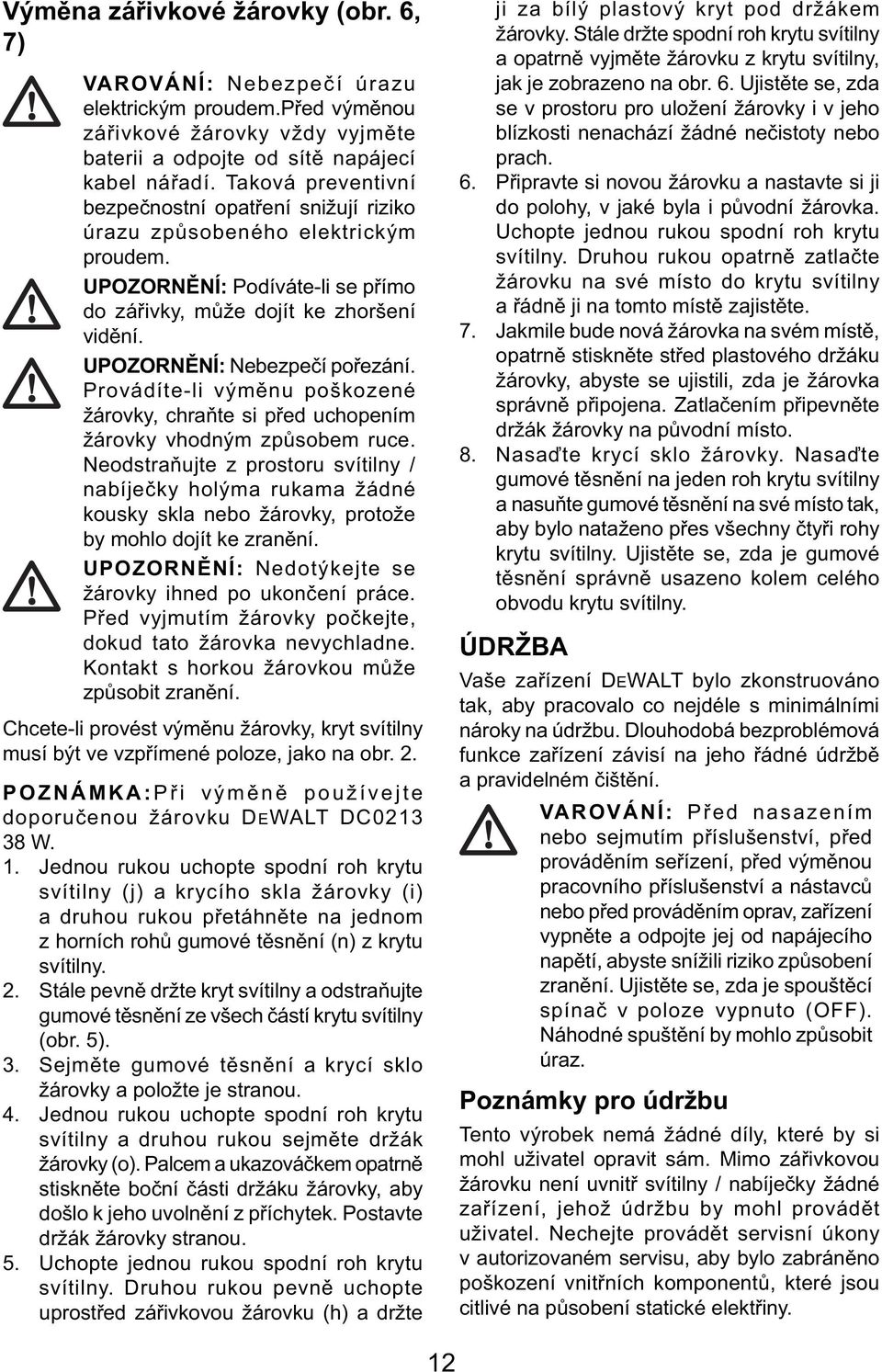 Výměna zářivkové žárovky (obr. 6, 7)

VAROVÁNÍ: Nebezpečí úrazu elektrickým proudem.Před výměnou zářivkové žárovky vždy vyjměte baterii a odpojte od sítě napájecí kabel nářadí. Taková preventivní bezpečnostní opatření snižují riziko úrazu způsobeného elektrickým proudem.

UPOZORNĚNÍ: Podíváte-li se přímo do zářivky, může dojít ke zhoršení vidění.

UPOZORNĚNÍ: Nebezpečí pořezání. Provádíte-li výměnu poškozené žárovky, chraňte si před uchopením žárovky vhodným způsobem ruce. Neodstraňujte z prostoru svítilny / nabíječky holýma rukama žádné kousky skla nebo žárovky, protože by mohlo dojít ke zranění.

UPOZORNĚNÍ: Nedotýkejte se žárovky ihned po ukončení práce. Před vyjmutím žárovky počkejte, dokud tato žárovka nevychladne. Kontakt s horkou žárovkou může způsobit zranění.

Chcete-li provést výměnu žárovky, kryt svítilny musí být ve vzpřímené poloze, jako na obr. 2.

POZNÁMKA:Při výměně používejte doporučenou žárovku DEWALT DC0213 38 W.

1. Jednou rukou uchopte spodní roh krytu svítilny (j) a krycího skla žárovky (i) a druhou rukou přetáhněte na jednom z horních rohů gumové těsnění (n) z krytu svítilny.
2. Stále pevně držte kryt svítilny a odstraňujte gumové těsnění ze všech částí krytu svítilny (obr. 5).
3. Sejměte gumové těsnění a krycí sklo žárovky a položte je stranou.
4. Jednou rukou uchopte spodní roh krytu svítilny a druhou rukou sejměte držák žárovky (o). Palcem a ukazováčkem opatrně stiskněte boční části držáku žárovky, aby došlo k jeho uvolnění z příchytek. Postavte držák žárovky stranou.
5. Uchopte jednou rukou spodní roh krytu svítilny. Druhou rukou pevně uchopte uprostřed zářivkovou žárovku (h) a držte ji za bílý plastový kryt pod držákem žárovky. Stále držte spodní roh krytu svítilny a opatrně vyjměte žárovku z krytu svítilny, jak je zobrazeno na obr. 6. Ujistěte se, zda se v prostoru pro uložení žárovky i v jeho blízkosti nenachází žádné nečistoty nebo prach.
6. Připravte si novou žárovku a nastavte si ji do polohy, v jaké byla i původní žárovka. Uchopte jednou rukou spodní roh krytu svítilny. Druhou rukou opatrně zatlačte žárovku na své místo do krytu svítilny a řádně ji na tomto místě zajistěte.
7. Jakmile bude nová žárovka na svém místě, opatrně stiskněte střed plastového držáku žárovky, abyste se ujistili, zda je žárovka správně připojena. Zatlačením připevněte držák žárovky na původní místo.
8. Nasaďte krycí sklo žárovky. Nasaďte gumové těsnění na jeden roh krytu svítilny a nasuňte gumové těsnění na své místo tak, aby bylo nataženo přes všechny čtyři rohy krytu svítilny. Ujistěte se, zda je gumové těsnění správně usazeno kolem celého obvodu krytu svítilny.

ÚDRŽBA

Vaše zařízení DEWALT bylo zkonstruováno tak, aby pracovalo co nejdéle s minimálními nároky na údržbu. Dlouhodobá bezproblémová funkce zařízení závisí na jeho řádné údržbě a pravidelném čištění.

VAROVÁNÍ: Před nasazením nebo sejmutím příslušenství, před prováděním seřízení, před výměnou pracovního příslušenství a nástavců nebo před prováděním oprav, zařízení vypněte a odpojte jej od napájecího napětí, abyste snížili riziko způsobení zranění. Ujistěte se, zda je spouštěcí spínač v poloze vypnuto (OFF). Náhodné spuštění by mohlo způsobit úraz.

Poznámky pro údržbu

Tento výrobek nemá žádné díly, které by si mohl uživatel opravit sám. Mimo zářivkovou žárovku není uvnitř svítilny / nabíječky žádné zařízení, jehož údržbu by mohl provádět uživatel. Nechejte provádět servisní úkony v autorizovaném servisu, aby bylo zabráněno poškození vnitřních komponentů, které jsou citlivé na působení statické elektřiny.

12